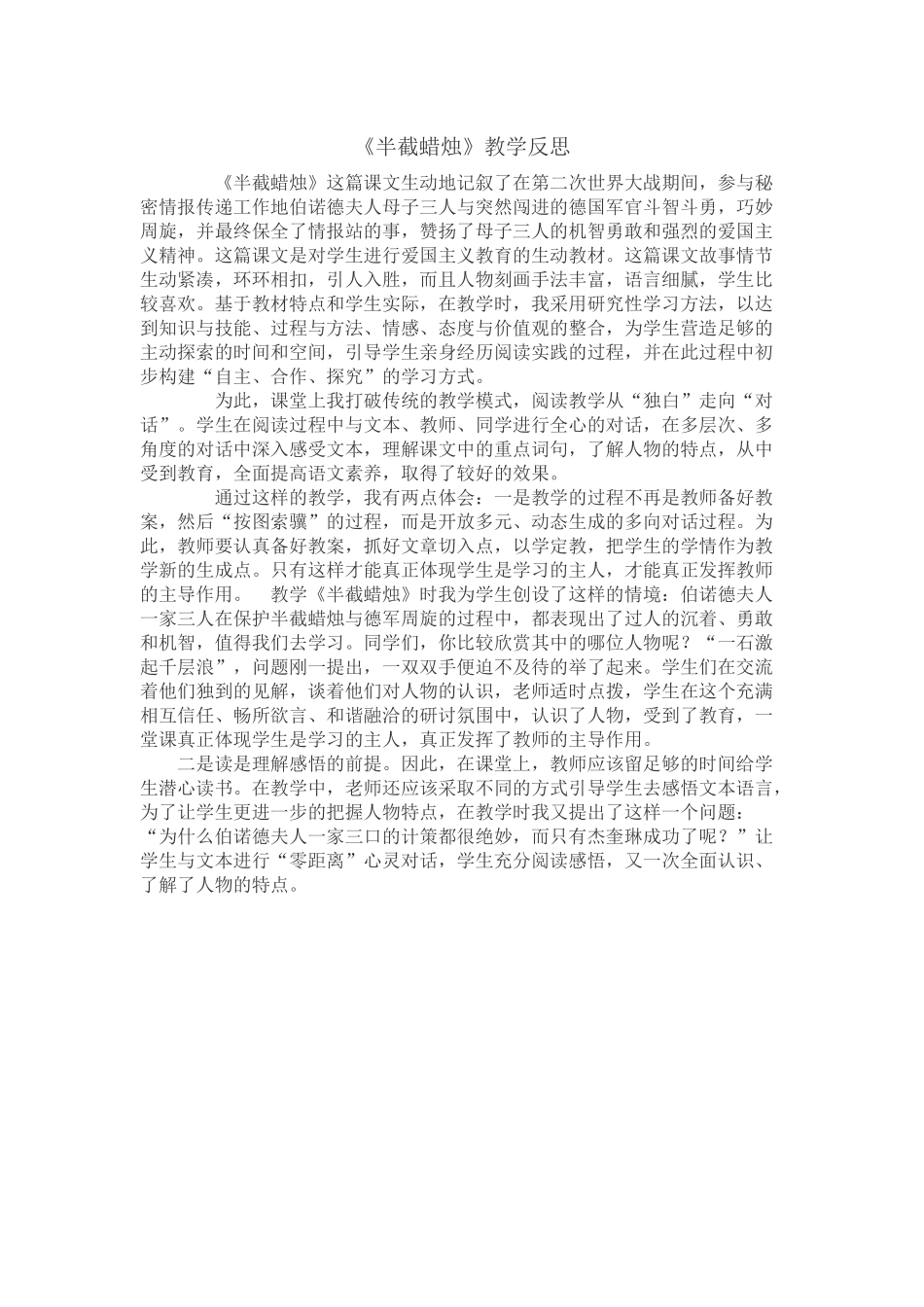 《半截蜡烛》教学反思

《半截蜡烛》这篇课文生动地记叙了在第二次世界大战期间，参与秘密情报传递工作地伯诺德夫人母子三人与突然闯进的德国军官斗智斗勇，巧妙周旋，并最终保全了情报站的事，赞扬了母子三人的机智勇敢和强烈的爱国主义精神。这篇课文是对学生进行爱国主义教育的生动教材。这篇课文故事情节生动紧凑，环环相扣，引人入胜，而且人物刻画手法丰富，语言细腻，学生比较喜欢。基于教材特点和学生实际，在教学时，我采用研究性学习方法，以达到知识与技能、过程与方法、情感、态度与价值观的整合，为学生营造足够的主动探索的时间和空间，引导学生亲身经历阅读实践的过程，并在此过程中初步构建“自主、合作、探究”的学习方式。

为此，课堂上我打破传统的教学模式，阅读教学从“独白”走向“对话”。学生在阅读过程中与文本、教师、同学进行全心的对话，在多层次、多角度的对话中深入感受文本，理解课文中的重点词句，了解人物的特点，从中受到教育，全面提高语文素养，取得了较好的效果。

通过这样的教学，我有两点体会：一是教学的过程不再是教师备好教案，然后“按图索骥”的过程，而是开放多元、动态生成的多向对话过程。为此，教师要认真备好教案，抓好文章切入点，以学定教，把学生的学情作为教学新的生成点。只有这样才能真正体现学生是学习的主人，才能真正发挥教师的主导作用。 教学《半截蜡烛》时我为学生创设了这样的情境：伯诺德夫人一家三人在保护半截蜡烛与德军周旋的过程中，都表现出了过人的沉着、勇敢和机智，值得我们去学习。同学们，你比较欣赏其中的哪位人物呢？“一石激起千层浪”，问题刚一提出，一双双手便迫不及待的举了起来。学生们在交流着他们独到的见解，谈着他们对人物的认识，老师适时点拨，学生在这个充满相互信任、畅所欲言、和谐融洽的研讨氛围中，认识了人物，受到了教育，一堂课真正体现学生是学习的主人，真正发挥了教师的主导作用。

二是读是理解感悟的前提。因此，在课堂上，教师应该留足够的时间给学生潜心读书。在教学中，老师还应该采取不同的方式引导学生去感悟文本语言，为了让学生更进一步的把握人物特点，在教学时我又提出了这样一个问题：“为什么伯诺德夫人一家三口的计策都很绝妙，而只有杰奎琳成功了呢？”让学生与文本进行“零距离”心灵对话，学生充分阅读感悟，又一次全面认识、了解了人物的特点。